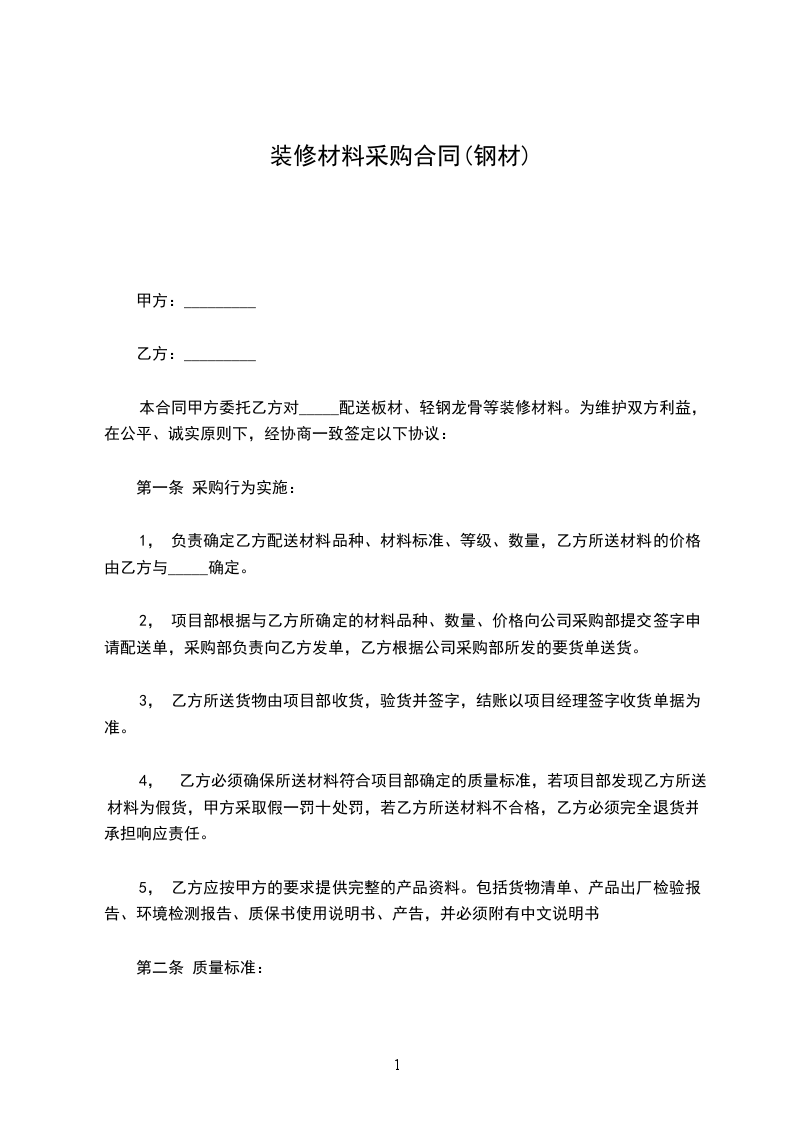 装修材料采购合同(钢材)

甲方：_________

乙方：_________

本合同甲方委托乙方对_____配送板材、轻钢龙骨等装修材料。为维护双方利益，在公平、诚实原则下，经协商一致签定以下协议：

第一条 采购行为实施：

1， 负责确定乙方配送材料品种、材料标准、等级、数量，乙方所送材料的价格由乙方与_____确定。

2， 项目部根据与乙方所确定的材料品种、数量、价格向公司采购部提交签字申请配送单，采购部负责向乙方发单，乙方根据公司采购部所发的要货单送货。

3， 乙方所送货物由项目部收货，验货并签字，结账以项目经理签字收货单据为准。

4， 乙方必须确保所送材料符合项目部确定的质量标准，若项目部发现乙方所送材料为假货，甲方采取假一罚十处罚，若乙方所送材料不合格，乙方必须完全退货并承担响应责任。

5， 乙方应按甲方的要求提供完整的产品资料。包括货物清单、产品出厂检验报告、环境检测报告、质保书使用说明书、产告，并必须附有中文说明书

第二条 质量标准：

1